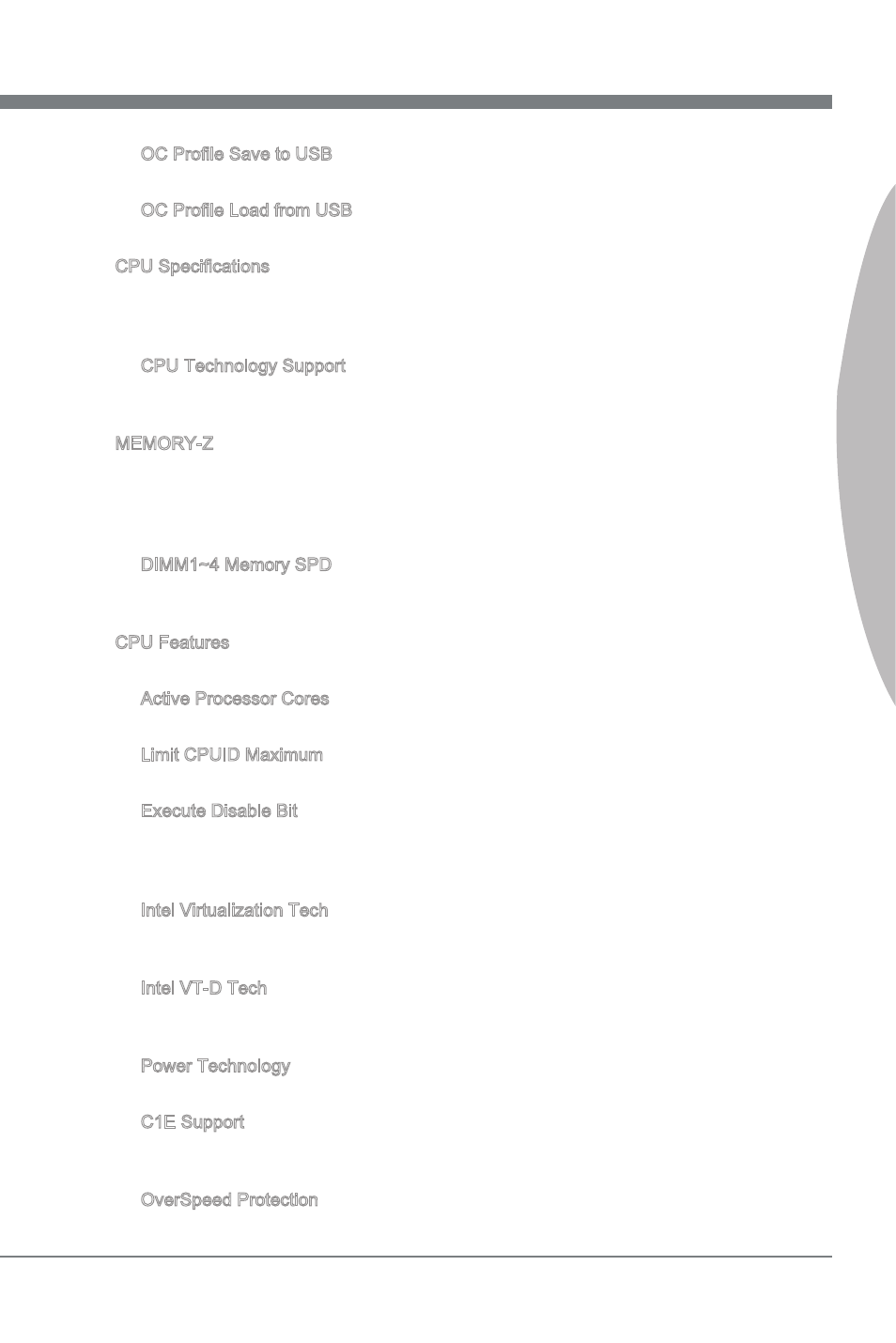 OC Profile Save to USB

OC Profile Load from USB

CPU Specifications

CPU Technology Support

MEMORY-Z

DIMM1~4 Memory SPD

CPU Features

Active Processor Cores

Limit CPUID Maximum

Execute Disable Bit

Intel Virtualization Tech

Intel VT-D Tech

Power Technology

C1E Support

OverSpeed Protection